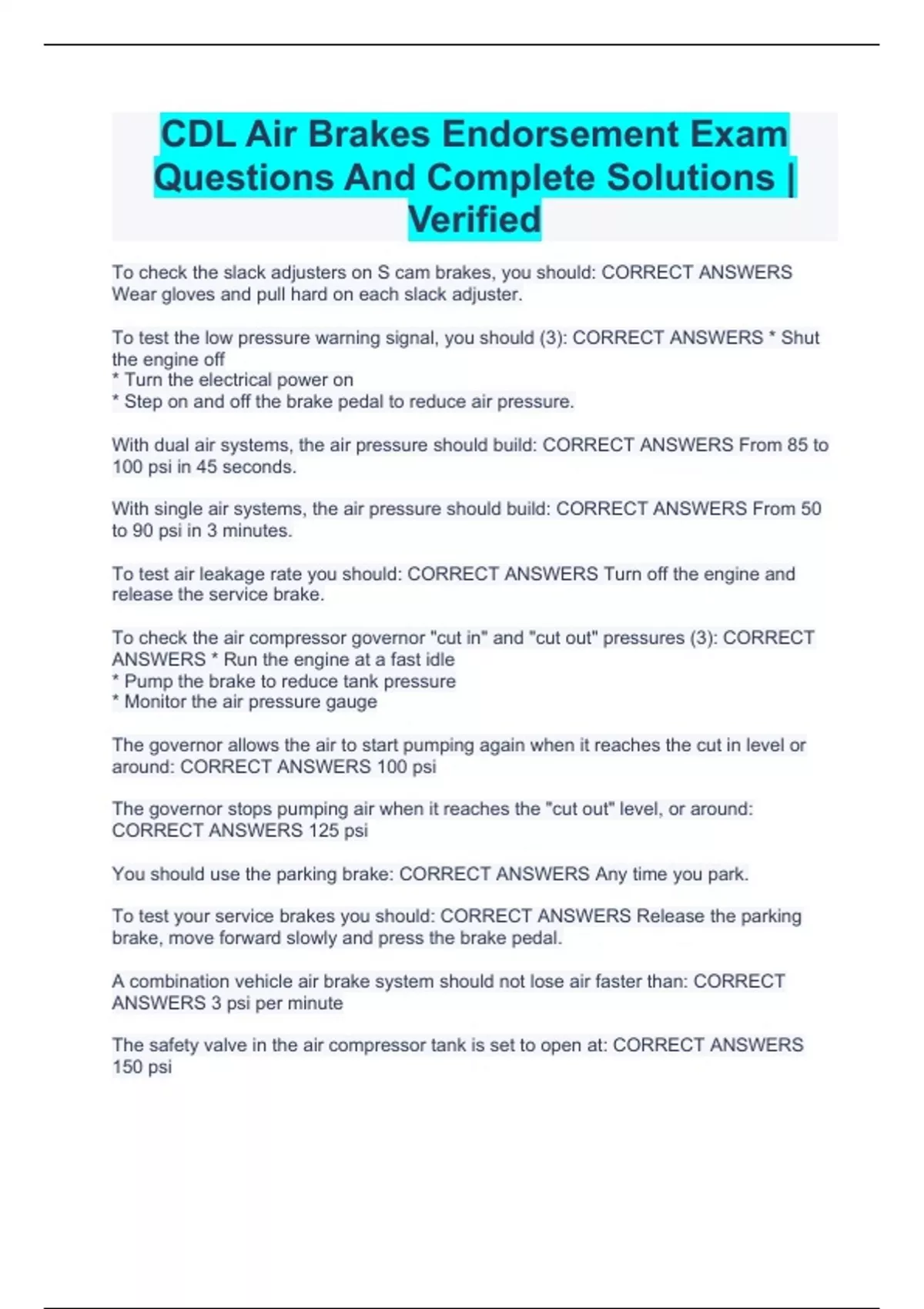 CDL Air Brakes Endorsement Exam Questions And Complete Solutions | Verified

To check the slack adjusters on S cam brakes, you should: CORRECT ANSWERS Wear gloves and pull hard on each slack adjuster.

To test the low pressure warning signal, you should (3): CORRECT ANSWERS * Shut the engine off
* Turn the electrical power on
* Step on and off the brake pedal to reduce air pressure.

With dual air systems, the air pressure should build: CORRECT ANSWERS From 85 to 100 psi in 45 seconds.

With single air systems, the air pressure should build: CORRECT ANSWERS From 50 to 90 psi in 3 minutes.

To test air leakage rate you should: CORRECT ANSWERS Turn off the engine and release the service brake.

To check the air compressor governor "cut in" and "cut out" pressures (3): CORRECT ANSWERS * Run the engine at a fast idle
* Pump the brake to reduce tank pressure
* Monitor the air pressure gauge

The governor allows the air to start pumping again when it reaches the cut in level or around: CORRECT ANSWERS 100 psi

The governor stops pumping air when it reaches the "cut out" level, or around: CORRECT ANSWERS 125 psi

You should use the parking brake: CORRECT ANSWERS Any time you park.

To test your service brakes you should: CORRECT ANSWERS Release the parking brake, move forward slowly and press the brake pedal.

A combination vehicle air brake system should not lose air faster than: CORRECT ANSWERS 3 psi per minute

The safety valve in the air compressor tank is set to open at: CORRECT ANSWERS 150 psi